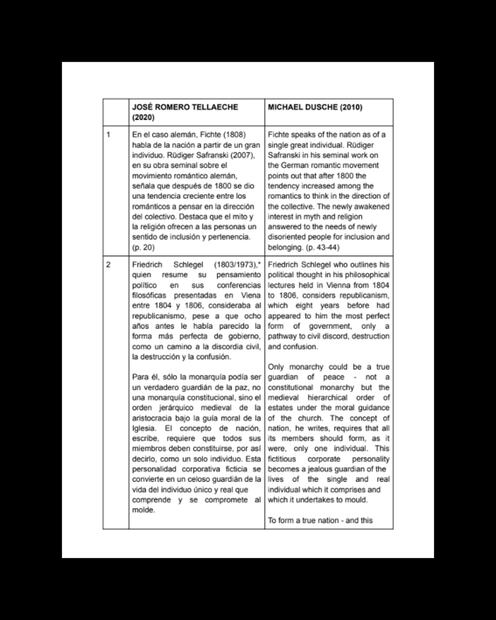 | | JOSÉ ROMERO TELLAECHE (2020) | MICHAEL DUSCHE (2010) |
|---|---|---|
| 1 | En el caso alemán, Fichte (1808) habla de la nación a partir de un gran individuo. Rüdiger Safranski (2007), en su obra seminal sobre el movimiento romántico alemán, señala que después de 1800 se dio una tendencia creciente entre los románticos a pensar en la dirección del colectivo. Destaca que el mito y la religión ofrecen a las personas un sentido de inclusión y pertenencia. (p. 20) | Fichte speaks of the nation as of a single great individual. Rüdiger Safranski in his seminal work on the German romantic movement points out that after 1800 the tendency increased among the romantics to think in the direction of the collective. The newly awakened interest in myth and religion answered to the needs of newly disoriented people for inclusion and belonging. (p. 43-44) |
| 2 | Friedrich Schlegel (1803/1973),* quien resume su pensamiento político en sus conferencias filosóficas presentadas en Viena entre 1804 y 1806, consideraba al republicanismo, pese a que ocho años antes le había parecido la forma más perfecta de gobierno, como un camino a la discordia civil, la destrucción y la confusión.<br><br>Para él, sólo la monarquía podía ser un verdadero guardián de la paz, no una monarquía constitucional, sino el orden jerárquico medieval de la aristocracia bajo la guía moral de la Iglesia. El concepto de nación, escribe, requiere que todos sus miembros deben constituirse, por así decirlo, como un solo individuo. Esta personalidad corporativa ficticia se convierte en un celoso guardián de la vida del individuo único y real que comprende y se compromete al molde. | Friedrich Schlegel who outlines his political thought in his philosophical lectures held in Vienna from 1804 to 1806, considers republicanism, which eight years before had appeared to him the most perfect form of government, only a pathway to civil discord, destruction and confusion.<br><br>Only monarchy could be a true guardian of peace - not a constitutional monarchy but the medieval hierarchical order of estates under the moral guidance of the church. The concept of nation, he writes, requires that all its members should form, as it were, only one individual. This fictitious corporate personality becomes a jealous guardian of the lives of the single and real individual which it comprises and which it undertakes to mould.<br><br>To form a true nation - and this |